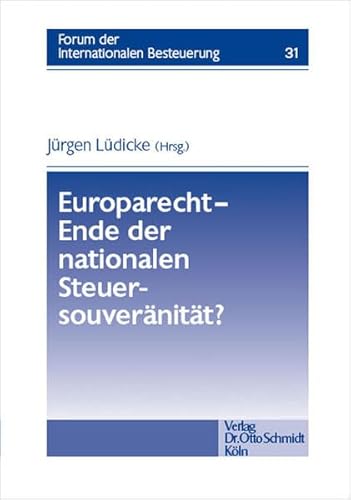 Forum der Internationalen Besteuerung 31

Jürgen Lüdicke (Hrsg.)

Europarecht – Ende der nationalen Steuersouveränität?

Verlag Dr. Otto Schmidt Köln